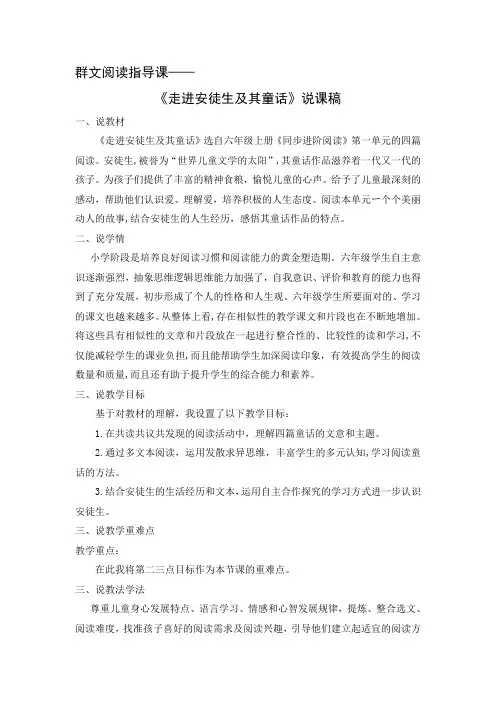 群文阅读指导课——

《走进安徒生及其童话》说课稿

一、说教材

《走进安徒生及其童话》选自六年级上册《同步进阶阅读》第一单元的四篇阅读。安徒生，被誉为“世界儿童文学的太阳”，其童话作品滋养着一代又一代的孩子。为孩子们提供了丰富的精神食粮，愉悦儿童的心声。给予了儿童最深刻的感动，帮助他们认识爱、理解爱，培养积极的人生态度。阅读本单元一个个美丽动人的故事，结合安徒生的人生经历，感悟其童话作品的特点。

二、说学情

小学阶段是培养良好阅读习惯和阅读能力的黄金塑造期。六年级学生自主意识逐渐强烈，抽象思维逻辑思维能力加强了，自我意识、评价和教育的能力也得到了充分发展，初步形成了个人的性格和人生观。六年级学生所要面对的、学习的课文也越来越多。从整体上看，存在相似性的教学课文和片段也在不断地增加。将这些具有相似性的文章和片段放在一起进行整合性的、比较性的读和学习，不仅能减轻学生的课业负担，而且能帮助学生加深阅读印象，有效提高学生的阅读数量和质量，而且还有助于提升学生的综合能力和素养。

三、说教学目标

基于对教材的理解，我设置了以下教学目标：

1.在共读共议共发现的阅读活动中，理解四篇童话的文意和主题。

2.通过多文本阅读，运用发散求异思维，丰富学生的多元认知，学习阅读童话的方法。

3.结合安徒生的生活经历和文本，运用自主合作探究的学习方式进一步认识安徒生。

三、说教学重难点

教学重点：

在此我将第二三点目标作为本节课的重难点。

三、说教法学法

尊重儿童身心发展特点、语言学习、情感和心智发展规律，提炼、整合选文、阅读难度，找准孩子喜好的阅读需求及阅读兴趣，引导他们建立起适宜的阅读方